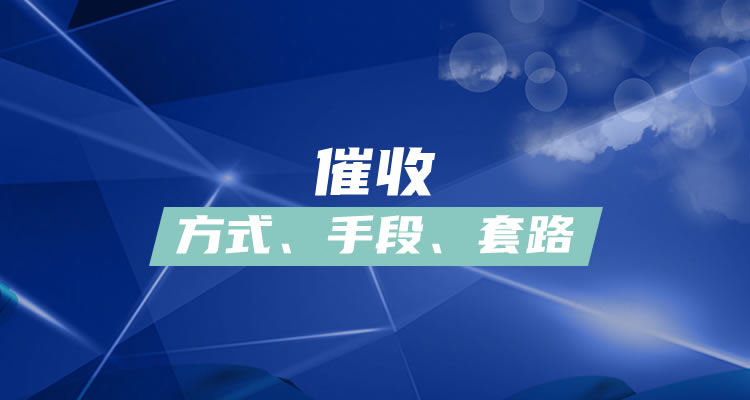 催收

方式、手段、套路